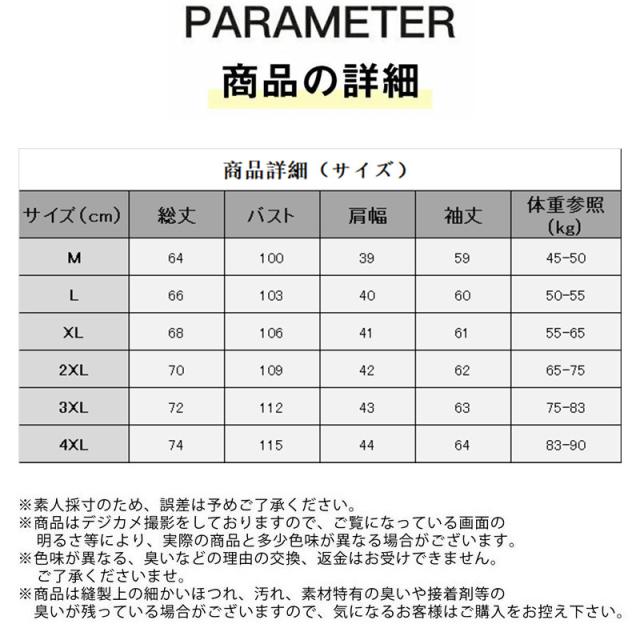 PARAMETER
商品の詳細

商品詳細（サイズ）

| サイズ（cm） | 総丈 | バスト | 肩幅 | 袖丈 | 体重参照（kg） |
|---|---|---|---|---|---|
| M | 64 | 100 | 39 | 59 | 45-50 |
| L | 66 | 103 | 40 | 60 | 50-55 |
| XL | 68 | 106 | 41 | 61 | 55-65 |
| 2XL | 70 | 109 | 42 | 62 | 65-75 |
| 3XL | 72 | 112 | 43 | 63 | 75-83 |
| 4XL | 74 | 115 | 44 | 64 | 83-90 |

※素人採寸のため、誤差は予めご了承ください。
※商品はデジカメ撮影をしておりますので、ご覧になっている画面の明るさ等により、実際の商品と多少色味が異なる場合がございます。
※色味が異なる、臭いなどの理由の交換、返金はお受けできません。ご了承くださいませ。
※商品は縫製上の細かいほつれ、汚れ、素材特有の臭いや接着剤等の臭いが残っている場合がございますので、気になるお客様はご購入をお控え下さい。